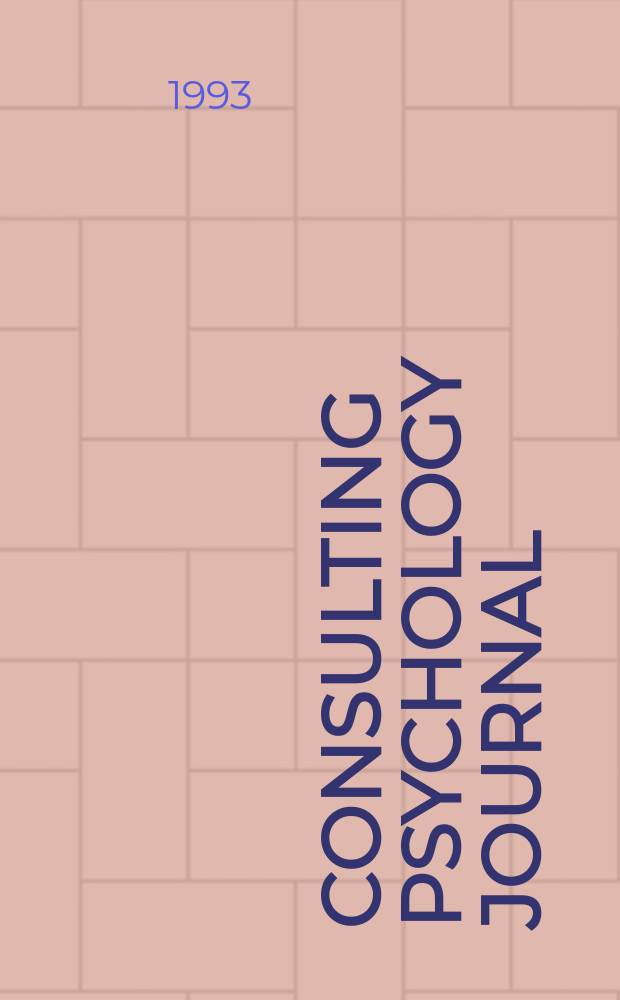 1993

CONSULTING PSYCHOLOGY JOURNAL